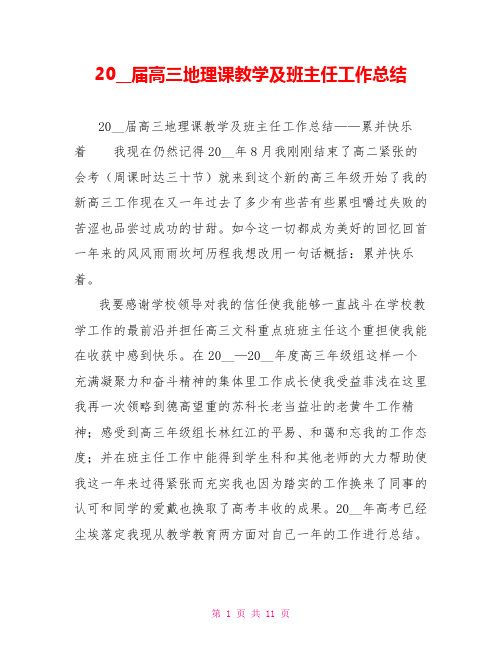 20__届高三地理课教学及班主任工作总结

20__届高三地理课教学及班主任工作总结——累并快乐着　　我现在仍然记得20__年8月我刚刚结束了高二紧张的会考（周课时达三十节）就来到这个新的高三年级开始了我的新高三工作现在又一年过去了多少有些苦有些累咀嚼过失败的苦涩也品尝过成功的甘甜。如今这一切都成为美好的回忆回首一年来的风风雨雨坎坷历程我想改用一句话概括：累并快乐着。

我要感谢学校领导对我的信任使我能够一直战斗在学校教学工作的最前沿并担任高三文科重点班班主任这个重担使我能在收获中感到快乐。在20__—20__年度高三年级组这样一个充满凝聚力和奋斗精神的集体里工作成长使我受益菲浅在这里我再一次领略到德高望重的苏科长老当益壮的老黄牛工作精神；感受到高三年级组长林红江的平易、和蔼和忘我的工作态度；并在班主任工作中能得到学生科和其他老师的大力帮助使我这一年来过得紧张而充实我也因为踏实的工作换来了同事的认可和同学的爱戴也换取了高考丰收的成果。20__年高考已经尘埃落定我现从教学教育两方面对自己一年的工作进行总结。

第 1 页 共 11 页